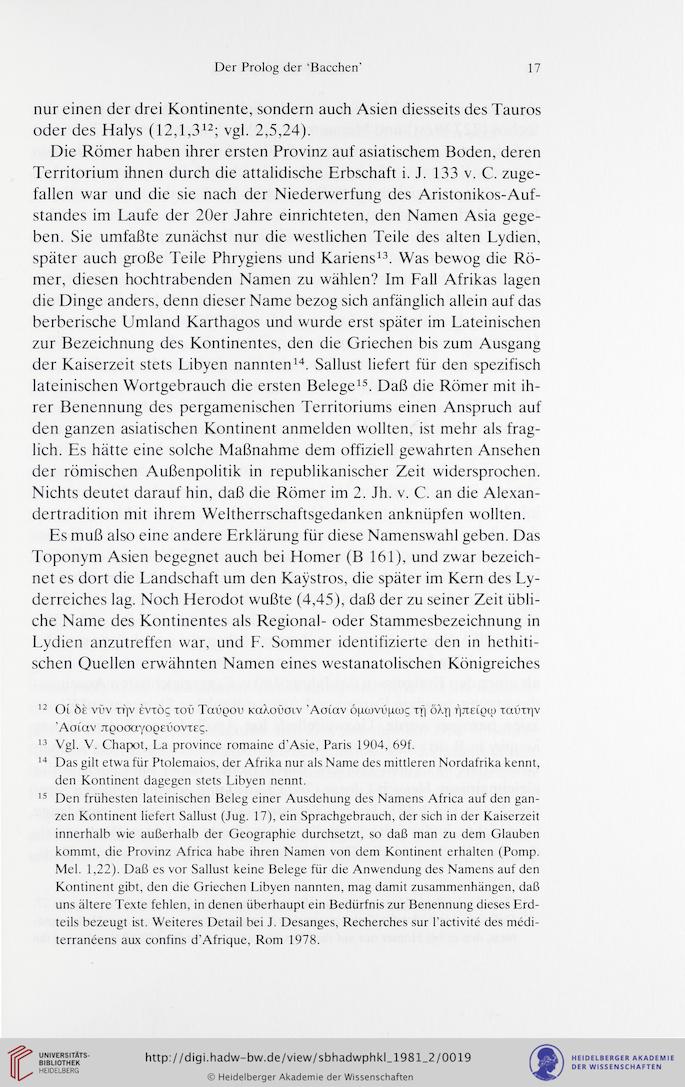 Der Prolog der 'Bacchen' 17

nur einen der drei Kontinente, sondern auch Asien diesseits des Tauros oder des Halys (12,1,3$^{12}$; vgl. 2,5,24).

Die Römer haben ihrer ersten Provinz auf asiatischem Boden, deren Territorium ihnen durch die attalidische Erbschaft i. J. 133 v. C. zugefallen war und die sie nach der Niederwerfung des Aristonikos-Aufstandes im Laufe der 20er Jahre einrichteten, den Namen Asia gegeben. Sie umfaßte zunächst nur die westlichen Teile des alten Lydien, später auch große Teile Phrygiens und Kariens$^{13}$. Was bewog die Römer, diesen hochtrabenden Namen zu wählen? Im Fall Afrikas lagen die Dinge anders, denn dieser Name bezog sich anfänglich allein auf das berberische Umland Karthagos und wurde erst später im Lateinischen zur Bezeichnung des Kontinentes, den die Griechen bis zum Ausgang der Kaiserzeit stets Libyen nannten$^{14}$. Sallust liefert für den spezifisch lateinischen Wortgebrauch die ersten Belege$^{15}$. Daß die Römer mit ihrer Benennung des pergamenischen Territoriums einen Anspruch auf den ganzen asiatischen Kontinent anmelden wollten, ist mehr als fraglich. Es hätte eine solche Maßnahme dem offiziell gewahrten Ansehen der römischen Außenpolitik in republikanischer Zeit widersprochen. Nichts deutet darauf hin, daß die Römer im 2. Jh. v. C. an die Alexandertradition mit ihrem Weltherrschaftsgedanken anknüpfen wollten.

Es muß also eine andere Erklärung für diese Namenswahl geben. Das Toponym Asien begegnet auch bei Homer (B 161), und zwar bezeichnet es dort die Landschaft um den Kaÿstros, die später im Kern des Lyderreiches lag. Noch Herodot wußte (4,45), daß der zu seiner Zeit übliche Name des Kontinentes als Regional- oder Stammesbezeichnung in Lydien anzutreffen war, und F. Sommer identifizierte den in hethitischen Quellen erwähnten Namen eines westanatolischen Königreiches

$^{12}$ Οἱ δὲ νῦν τὴν ἐντὸς τοῦ Ταύρου καλοῦσιν Ἀσίαν ὁμωνύμως τῇ ὅλῃ ἠπείρῳ ταύτην Ἀσίαν προσαγορεύοντες.

$^{13}$ Vgl. V. Chapot, La province romaine d'Asie, Paris 1904, 69f.

$^{14}$ Das gilt etwa für Ptolemaios, der Afrika nur als Name des mittleren Nordafrika kennt, den Kontinent dagegen stets Libyen nennt.

$^{15}$ Den frühesten lateinischen Beleg einer Ausdehung des Namens Africa auf den ganzen Kontinent liefert Sallust (Jug. 17), ein Sprachgebrauch, der sich in der Kaiserzeit innerhalb wie außerhalb der Geographie durchsetzt, so daß man zu dem Glauben kommt, die Provinz Africa habe ihren Namen von dem Kontinent erhalten (Pomp. Mel. 1,22). Daß es vor Sallust keine Belege für die Anwendung des Namens auf den Kontinent gibt, den die Griechen Libyen nannten, mag damit zusammenhängen, daß uns ältere Texte fehlen, in denen überhaupt ein Bedürfnis zur Benennung dieses Erdteils bezeugt ist. Weiteres Detail bei J. Desanges, Recherches sur l'activité des méditerranéens aux confins d'Afrique, Rom 1978.

UNIVERSITÄTS-BIBLIOTHEK HEIDELBERG
http://digi.hadw-bw.de/view/sbhadwphkl_1981_2/0019
© Heidelberger Akademie der Wissenschaften
HEIDELBERGER AKADEMIE DER WISSENSCHAFTEN